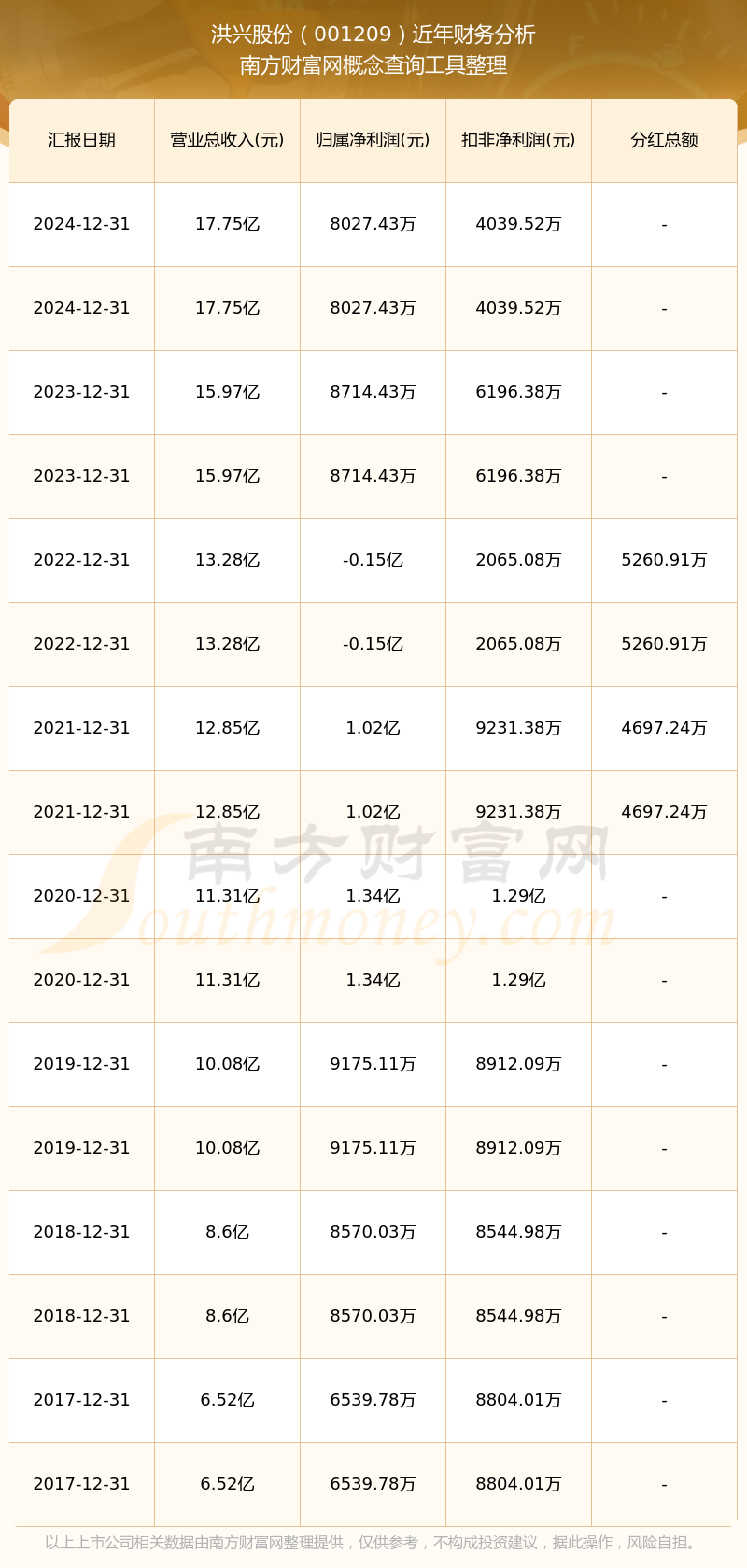 洪兴股份（001209）近年财务分析
南方财富网概念查询工具整理

| 汇报日期 | 营业总收入(元) | 归属净利润(元) | 扣非净利润(元) | 分红总额 |
|---|---|---|---|---|
| 2024-12-31 | 17.75亿 | 8027.43万 | 4039.52万 | - |
| 2024-12-31 | 17.75亿 | 8027.43万 | 4039.52万 | - |
| 2023-12-31 | 15.97亿 | 8714.43万 | 6196.38万 | - |
| 2023-12-31 | 15.97亿 | 8714.43万 | 6196.38万 | - |
| 2022-12-31 | 13.28亿 | -0.15亿 | 2065.08万 | 5260.91万 |
| 2022-12-31 | 13.28亿 | -0.15亿 | 2065.08万 | 5260.91万 |
| 2021-12-31 | 12.85亿 | 1.02亿 | 9231.38万 | 4697.24万 |
| 2021-12-31 | 12.85亿 | 1.02亿 | 9231.38万 | 4697.24万 |
| 2020-12-31 | 11.31亿 | 1.34亿 | 1.29亿 | - |
| 2020-12-31 | 11.31亿 | 1.34亿 | 1.29亿 | - |
| 2019-12-31 | 10.08亿 | 9175.11万 | 8912.09万 | - |
| 2019-12-31 | 10.08亿 | 9175.11万 | 8912.09万 | - |
| 2018-12-31 | 8.6亿 | 8570.03万 | 8544.98万 | - |
| 2018-12-31 | 8.6亿 | 8570.03万 | 8544.98万 | - |
| 2017-12-31 | 6.52亿 | 6539.78万 | 8804.01万 | - |
| 2017-12-31 | 6.52亿 | 6539.78万 | 8804.01万 | - |

以上上市公司相关数据由南方财富网整理提供，仅供参考，不构成投资建议，据此操作，风险自担。

南方财富网
Southmoney.com